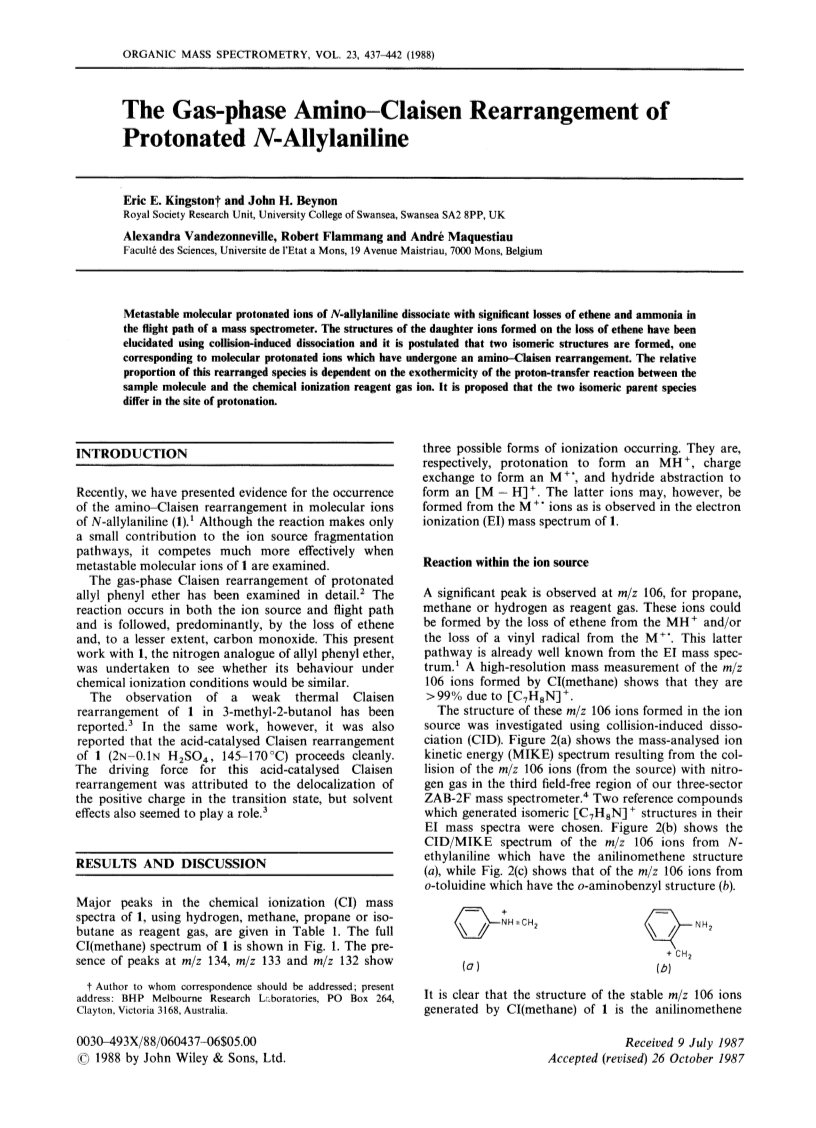 ORGANIC MASS SPECTROMETRY, VOL. 23, 437–442 (1988)

The Gas-phase Amino–Claisen Rearrangement of Protonated N-Allylaniline

Eric E. Kingston† and John H. Beynon
Royal Society Research Unit, University College of Swansea, Swansea SA2 8PP, UK

Alexandra Vandezonneville, Robert Flammang and André Maquestiau
Faculté des Sciences, Universite de l'Etat a Mons, 19 Avenue Maistriau, 7000 Mons, Belgium

Metastable molecular protonated ions of N-allylaniline dissociate with significant losses of ethene and ammonia in the flight path of a mass spectrometer. The structures of the daughter ions formed on the loss of ethene have been elucidated using collision-induced dissociation and it is postulated that two isomeric structures are formed, one corresponding to molecular protonated ions which have undergone an amino–Claisen rearrangement. The relative proportion of this rearranged species is dependent on the exothermicity of the proton-transfer reaction between the sample molecule and the chemical ionization reagent gas ion. It is proposed that the two isomeric parent species differ in the site of protonation.

INTRODUCTION

Recently, we have presented evidence for the occurrence of the amino–Claisen rearrangement in molecular ions of N-allylaniline (1).$^1$ Although the reaction makes only a small contribution to the ion source fragmentation pathways, it competes much more effectively when metastable molecular ions of 1 are examined.

The gas-phase Claisen rearrangement of protonated allyl phenyl ether has been examined in detail.$^2$ The reaction occurs in both the ion source and flight path and is followed, predominantly, by the loss of ethene and, to a lesser extent, carbon monoxide. This present work with 1, the nitrogen analogue of allyl phenyl ether, was undertaken to see whether its behaviour under chemical ionization conditions would be similar.

The observation of a weak thermal Claisen rearrangement of 1 in 3-methyl-2-butanol has been reported.$^3$ In the same work, however, it was also reported that the acid-catalysed Claisen rearrangement of 1 (2N–0.1N $H_2SO_4$, 145–170 °C) proceeds cleanly. The driving force for this acid-catalysed Claisen rearrangement was attributed to the delocalization of the positive charge in the transition state, but solvent effects also seemed to play a role.$^3$

RESULTS AND DISCUSSION

Major peaks in the chemical ionization (CI) mass spectra of 1, using hydrogen, methane, propane or isobutane as reagent gas, are given in Table 1. The full CI(methane) spectrum of 1 is shown in Fig. 1. The presence of peaks at m/z 134, m/z 133 and m/z 132 show

† Author to whom correspondence should be addressed; present address: BHP Melbourne Research Laboratories, PO Box 264, Clayton, Victoria 3168, Australia.

0030–493X/88/060437–06$05.00
© 1988 by John Wiley & Sons, Ltd.

three possible forms of ionization occurring. They are, respectively, protonation to form an $MH^+$, charge exchange to form an $M^{+\cdot}$, and hydride abstraction to form an $[M - H]^+$. The latter ions may, however, be formed from the $M^{+\cdot}$ ions as is observed in the electron ionization (EI) mass spectrum of 1.

Reaction within the ion source

A significant peak is observed at m/z 106, for propane, methane or hydrogen as reagent gas. These ions could be formed by the loss of ethene from the $MH^+$ and/or the loss of a vinyl radical from the $M^{+\cdot}$. This latter pathway is already well known from the EI mass spectrum.$^1$ A high-resolution mass measurement of the m/z 106 ions formed by CI(methane) shows that they are >99% due to $[C_7H_8N]^+$.

The structure of these m/z 106 ions formed in the ion source was investigated using collision-induced dissociation (CID). Figure 2(a) shows the mass-analysed ion kinetic energy (MIKE) spectrum resulting from the collision of the m/z 106 ions (from the source) with nitrogen gas in the third field-free region of our three-sector ZAB-2F mass spectrometer.$^4$ Two reference compounds which generated isomeric $[C_7H_8N]^+$ structures in their EI mass spectra were chosen. Figure 2(b) shows the CID/MIKE spectrum of the m/z 106 ions from N-ethylaniline which have the anilinomethene structure (a), while Fig. 2(c) shows that of the m/z 106 ions from o-toluidine which have the o-aminobenzyl structure (b).

$\overset{+}{N}H=CH_2$
(a)

$NH_2$
$\overset{+}{C}H_2$
(b)

It is clear that the structure of the stable m/z 106 ions generated by CI(methane) of 1 is the anilinomethene

Received 9 July 1987
Accepted (revised) 26 October 1987